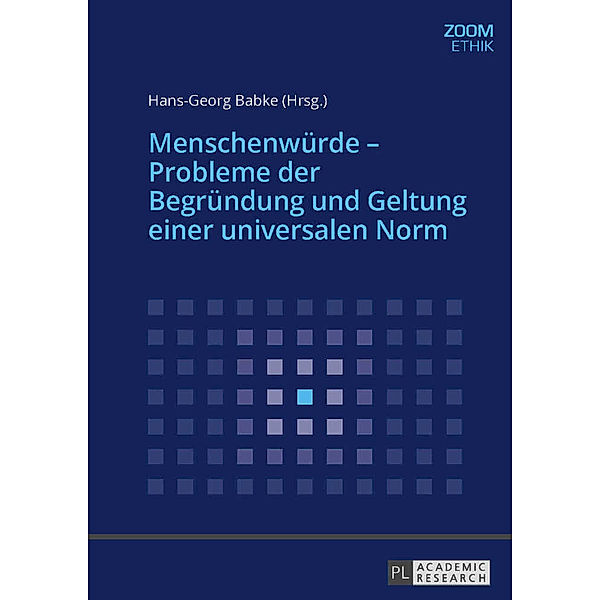 ZOOM
ETHIK

Hans-Georg Babke (Hrsg.)

Menschenwürde –
Probleme der
Begründung und Geltung
einer universalen Norm

PL ACADEMIC
RESEARCH